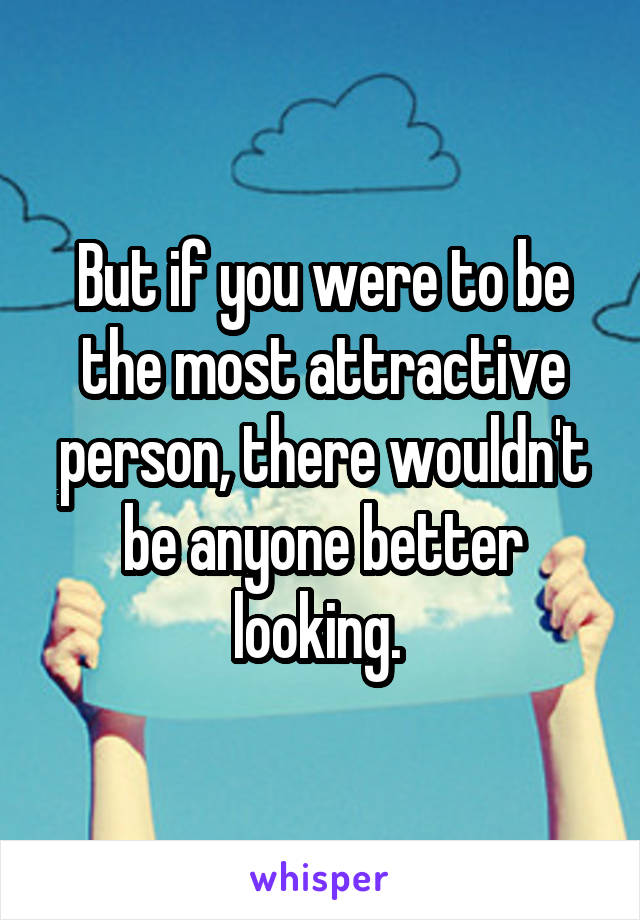 But if you were to be the most attractive person, there wouldn't be anyone better looking.

whisper